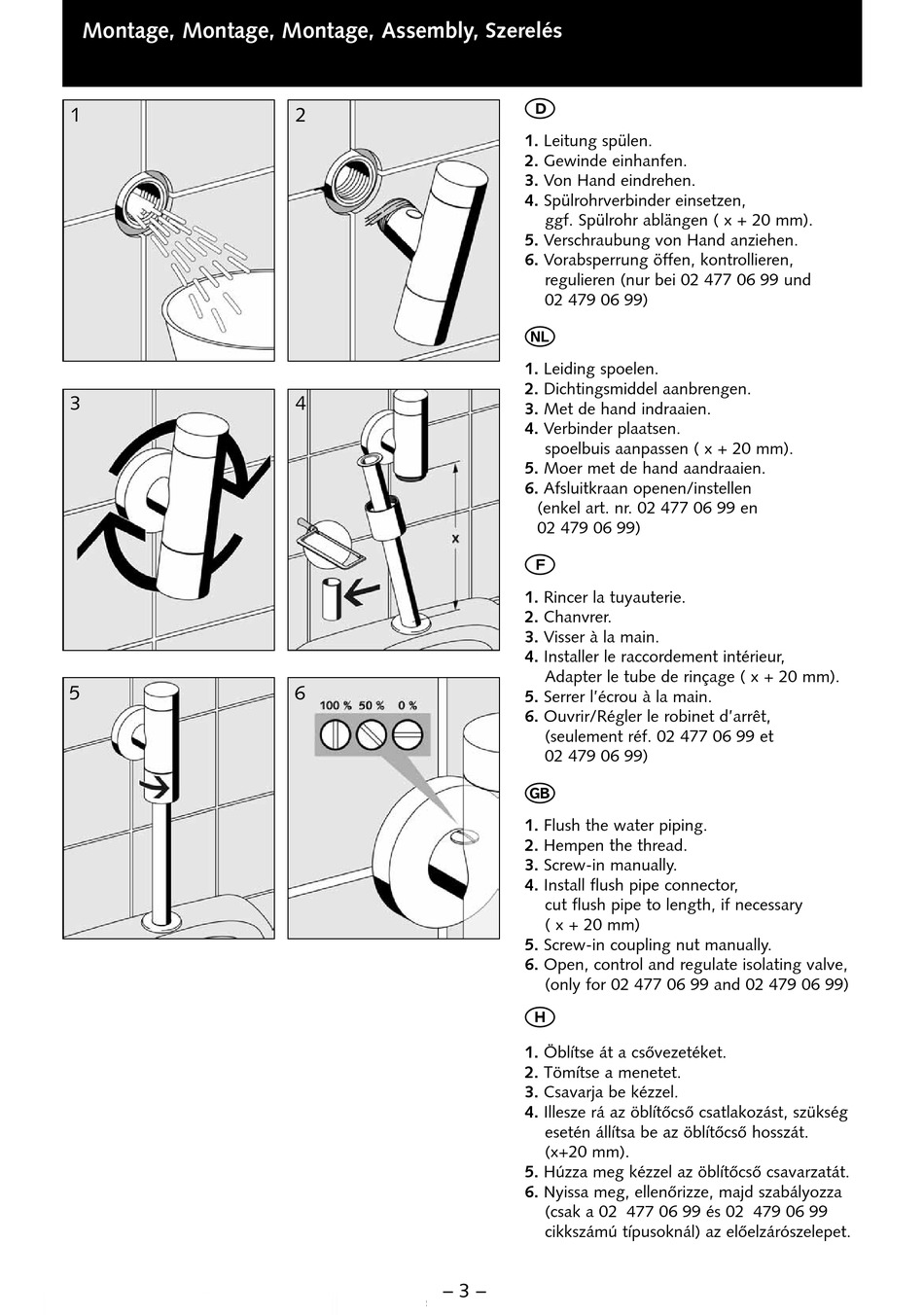 Montage, Montage, Montage, Assembly, Szerelés

1

2

3

4

x

5

6

100 %  50 %  0 %

D

1. Leitung spülen.
2. Gewinde einhanfen.
3. Von Hand eindrehen.
4. Spülrohrverbinder einsetzen, ggf. Spülrohr ablängen ( x + 20 mm).
5. Verschraubung von Hand anziehen.
6. Vorabsperrung öffen, kontrollieren, regulieren (nur bei 02 477 06 99 und 02 479 06 99)

NL

1. Leiding spoelen.
2. Dichtingsmiddel aanbrengen.
3. Met de hand indraaien.
4. Verbinder plaatsen. spoelbuis aanpassen ( x + 20 mm).
5. Moer met de hand aandraaien.
6. Afsluitkraan openen/instellen (enkel art. nr. 02 477 06 99 en 02 479 06 99)

F

1. Rincer la tuyauterie.
2. Chanvrer.
3. Visser à la main.
4. Installer le raccordement intérieur, Adapter le tube de rinçage ( x + 20 mm).
5. Serrer l'écrou à la main.
6. Ouvrir/Régler le robinet d'arrêt, (seulement réf. 02 477 06 99 et 02 479 06 99)

GB

1. Flush the water piping.
2. Hempen the thread.
3. Screw-in manually.
4. Install flush pipe connector, cut flush pipe to length, if necessary ( x + 20 mm)
5. Screw-in coupling nut manually.
6. Open, control and regulate isolating valve, (only for 02 477 06 99 and 02 479 06 99)

H

1. Öblítse át a csővezetéket.
2. Tömítse a menetet.
3. Csavarja be kézzel.
4. Illesze rá az öblítőcső csatlakozást, szükség esetén állítsa be az öblítőcső hosszát. (x+20 mm).
5. Húzza meg kézzel az öblítőcső csavarzatát.
6. Nyissa meg, ellenőrizze, majd szabályozza (csak a 02 477 06 99 és 02 479 06 99 cikkszámú típusoknál) az előelzárószelepet.

– 3 –